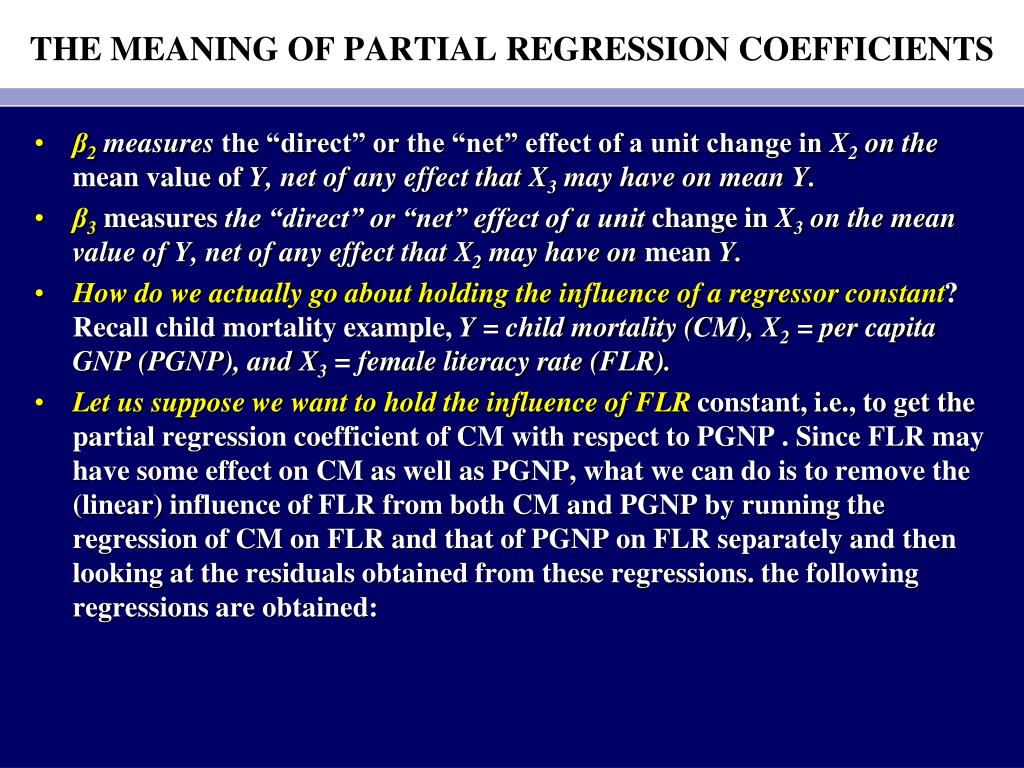 THE MEANING OF PARTIAL REGRESSION COEFFICIENTS

• $\beta_2$ measures the “direct” or the “net” effect of a unit change in $X_2$ on the mean value of Y, net of any effect that $X_3$ may have on mean Y.

• $\beta_3$ measures the “direct” or “net” effect of a unit change in $X_3$ on the mean value of Y, net of any effect that $X_2$ may have on mean Y.

• How do we actually go about holding the influence of a regressor constant? Recall child mortality example, Y = child mortality (CM), $X_2$ = per capita GNP (PGNP), and $X_3$ = female literacy rate (FLR).

• Let us suppose we want to hold the influence of FLR constant, i.e., to get the partial regression coefficient of CM with respect to PGNP . Since FLR may have some effect on CM as well as PGNP, what we can do is to remove the (linear) influence of FLR from both CM and PGNP by running the regression of CM on FLR and that of PGNP on FLR separately and then looking at the residuals obtained from these regressions. the following regressions are obtained: